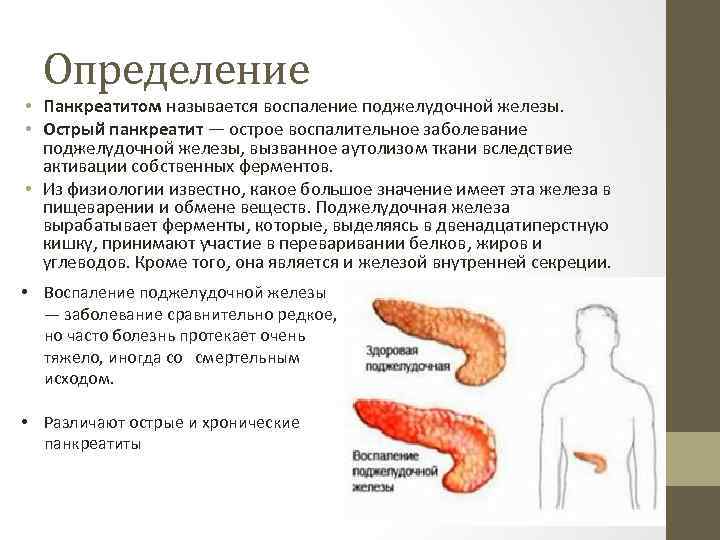 Определение

• Панкреатитом называется воспаление поджелудочной железы.

• Острый панкреатит — острое воспалительное заболевание поджелудочной железы, вызванное аутолизом ткани вследствие активации собственных ферментов.

• Из физиологии известно, какое большое значение имеет эта железа в пищеварении и обмене веществ. Поджелудочная железа вырабатывает ферменты, которые, выделяясь в двенадцатиперстную кишку, принимают участие в переваривании белков, жиров и углеводов. Кроме того, она является и железой внутренней секреции.

• Воспаление поджелудочной железы — заболевание сравнительно редкое, но часто болезнь протекает очень тяжело, иногда со смертельным исходом.

• Различают острые и хронические панкреатиты

Здоровая поджелудочная

Воспаление поджелудочной железы